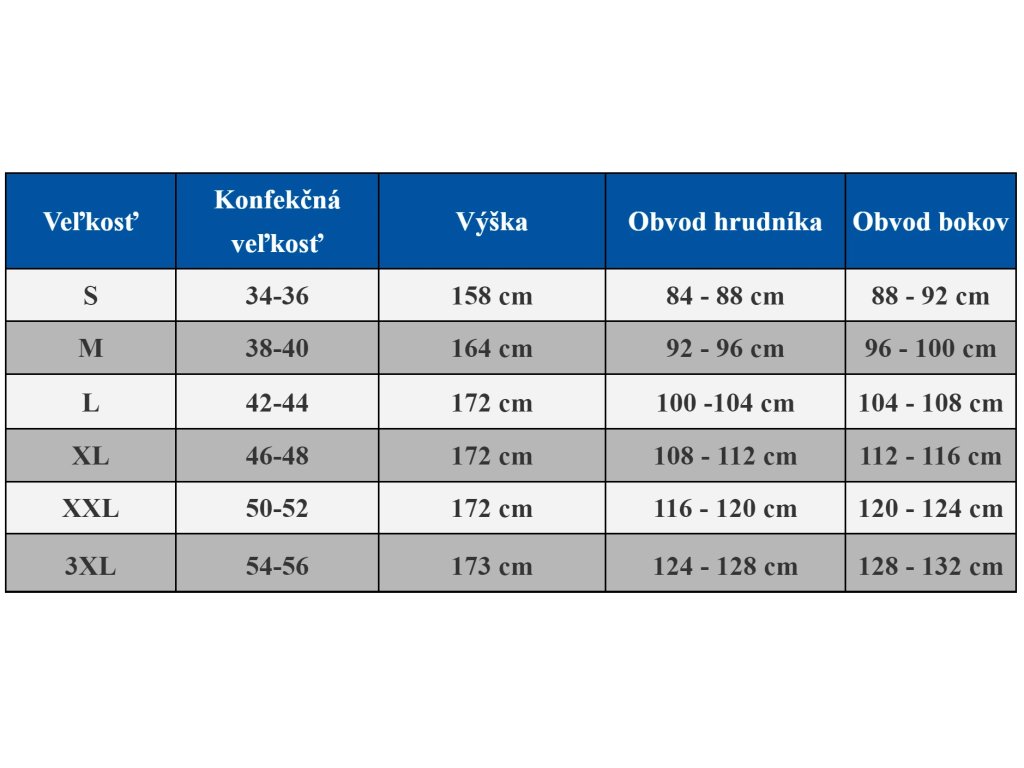 | Veľkosť | Konfekčná veľkosť | Výška | Obvod hrudníka | Obvod bokov |
|---|---|---|---|---|
| S | 34-36 | 158 cm | 84 - 88 cm | 88 - 92 cm |
| M | 38-40 | 164 cm | 92 - 96 cm | 96 - 100 cm |
| L | 42-44 | 172 cm | 100 -104 cm | 104 - 108 cm |
| XL | 46-48 | 172 cm | 108 - 112 cm | 112 - 116 cm |
| XXL | 50-52 | 172 cm | 116 - 120 cm | 120 - 124 cm |
| 3XL | 54-56 | 173 cm | 124 - 128 cm | 128 - 132 cm |